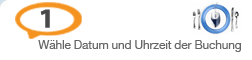 1

Wähle Datum und Uhrzeit der Buchung